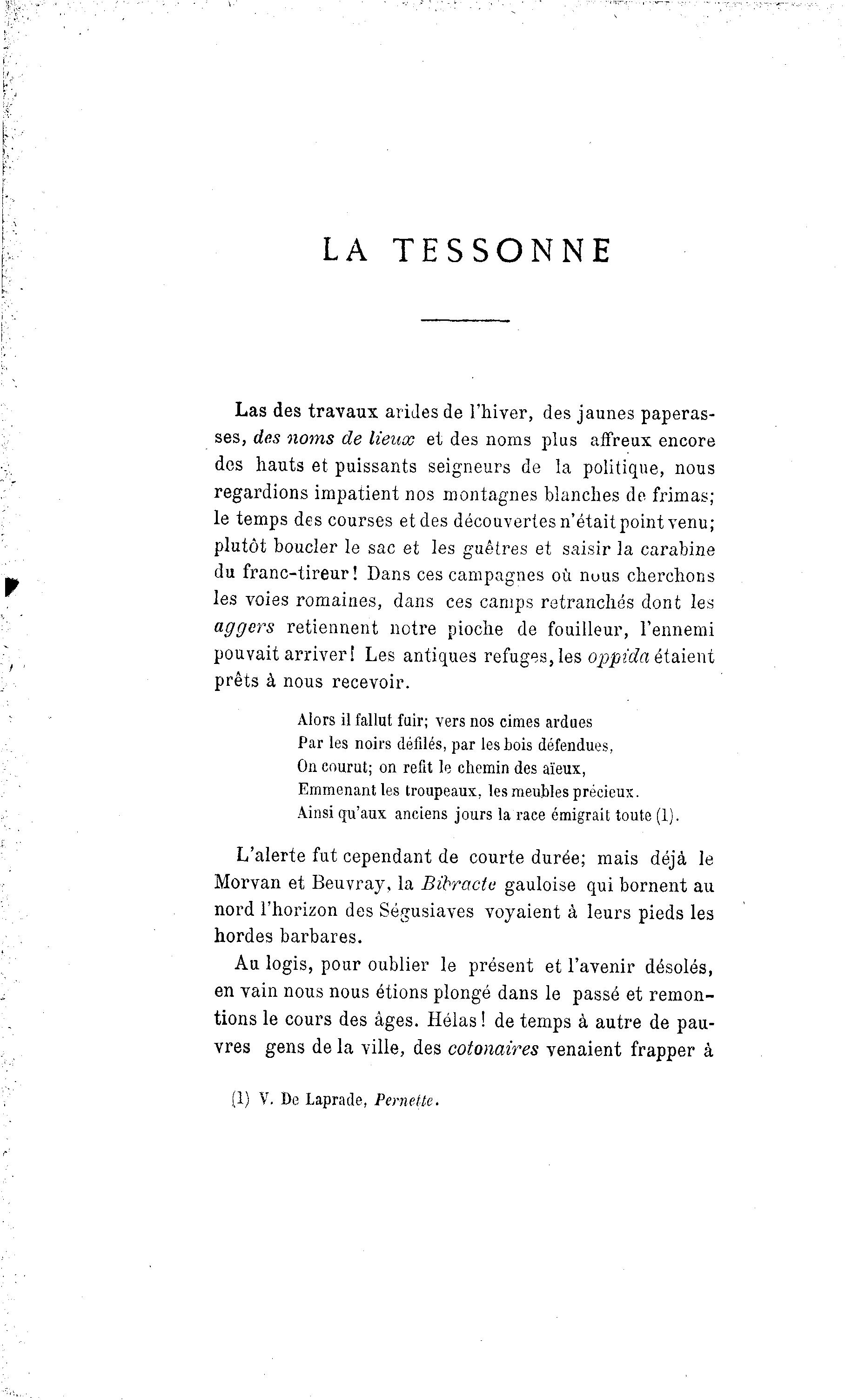 LA TESSONNE

Las des travaux arides de l'hiver, des jaunes paperasses, des noms de lieux et des noms plus affreux encore des hauts et puissants seigneurs de la politique, nous regardions impatient nos montagnes blanches de frimas; le temps des courses et des découvertes n'était point venu; plutôt boucler le sac et les guêtres et saisir la carabine du franc-tireur! Dans ces campagnes où nous cherchons les voies romaines, dans ces camps retranchés dont les aggers retiennent notre pioche de fouilleur, l'ennemi pouvait arriver! Les antiques refuges, les oppida étaient prêts à nous recevoir.

Alors il fallut fuir; vers nos cimes ardues
Par les noirs défilés, par les bois défendues,
On courut; on refit le chemin des aïeux,
Emmenant les troupeaux, les meubles précieux.
Ainsi qu'aux anciens jours la race émigrait toute (1).

L'alerte fut cependant de courte durée; mais déjà le Morvan et Beuvray, la Bibracte gauloise qui bornent au nord l'horizon des Ségusiaves voyaient à leurs pieds les hordes barbares.

Au logis, pour oublier le présent et l'avenir désolés, en vain nous nous étions plongé dans le passé et remontions le cours des âges. Hélas! de temps à autre de pauvres gens de la ville, des cotonaires venaient frapper à

(1) V. De Laprade, Pernette.